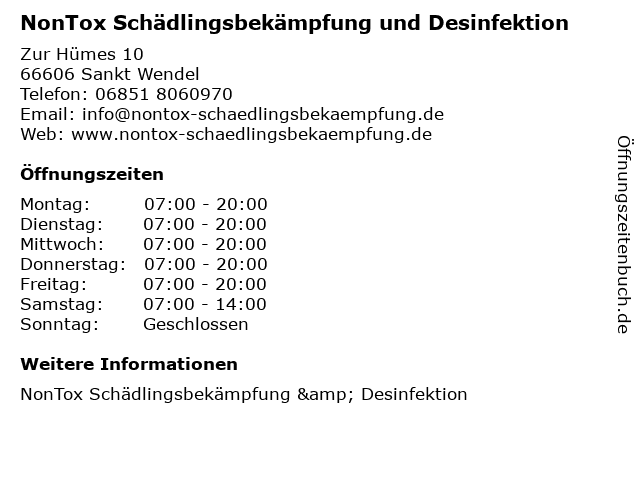 NonTox Schädlingsbekämpfung und Desinfektion

Zur Hümes 10
66606 Sankt Wendel
Telefon: 06851 8060970
Email: info@nontox-schaedlingsbekaempfung.de
Web: www.nontox-schaedlingsbekaempfung.de

Öffnungszeiten

Montag: 07:00 - 20:00
Dienstag: 07:00 - 20:00
Mittwoch: 07:00 - 20:00
Donnerstag: 07:00 - 20:00
Freitag: 07:00 - 20:00
Samstag: 07:00 - 14:00
Sonntag: Geschlossen

Weitere Informationen

NonTox Schädlingsbekämpfung &amp; Desinfektion

Öffnungszeitenbuch.de